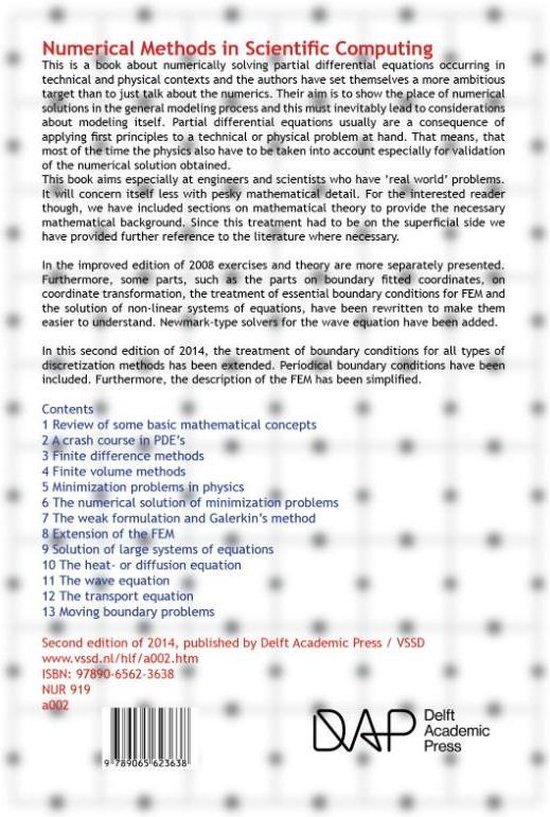 Numerical Methods in Scientific Computing

This is a book about numerically solving partial differential equations occurring in technical and physical contexts and the authors have set themselves a more ambitious target than to just talk about the numerics. Their aim is to show the place of numerical solutions in the general modeling process and this must inevitably lead to considerations about modeling itself. Partial differential equations usually are a consequence of applying first principles to a technical or physical problem at hand. That means, that most of the time the physics also have to be taken into account especially for validation of the numerical solution obtained.

This book aims especially at engineers and scientists who have 'real world' problems. It will concern itself less with pesky mathematical detail. For the interested reader though, we have included sections on mathematical theory to provide the necessary mathematical background. Since this treatment had to be on the superficial side we have provided further reference to the literature where necessary.

In the improved edition of 2008 exercises and theory are more separately presented. Furthermore, some parts, such as the parts on boundary fitted coordinates, on coordinate transformation, the treatment of essential boundary conditions for FEM and the solution of non-linear systems of equations, have been rewritten to make them easier to understand. Newmark-type solvers for the wave equation have been added.

In this second edition of 2014, the treatment of boundary conditions for all types of discretization methods has been extended. Periodical boundary conditions have been included. Furthermore, the description of the FEM has been simplified.

Contents
1 Review of some basic mathematical concepts
2 A crash course in PDE's
3 Finite difference methods
4 Finite volume methods
5 Minimization problems in physics
6 The numerical solution of minimization problems
7 The weak formulation and Galerkin's method
8 Extension of the FEM
9 Solution of large systems of equations
10 The heat- or diffusion equation
11 The wave equation
12 The transport equation
13 Moving boundary problems

Second edition of 2014, published by Delft Academic Press / VSSD
www.vssd.nl/hlf/a002.htm
ISBN: 97890-6562-3638
NUR 919
a002

9 789065 623638

DAP Delft Academic Press